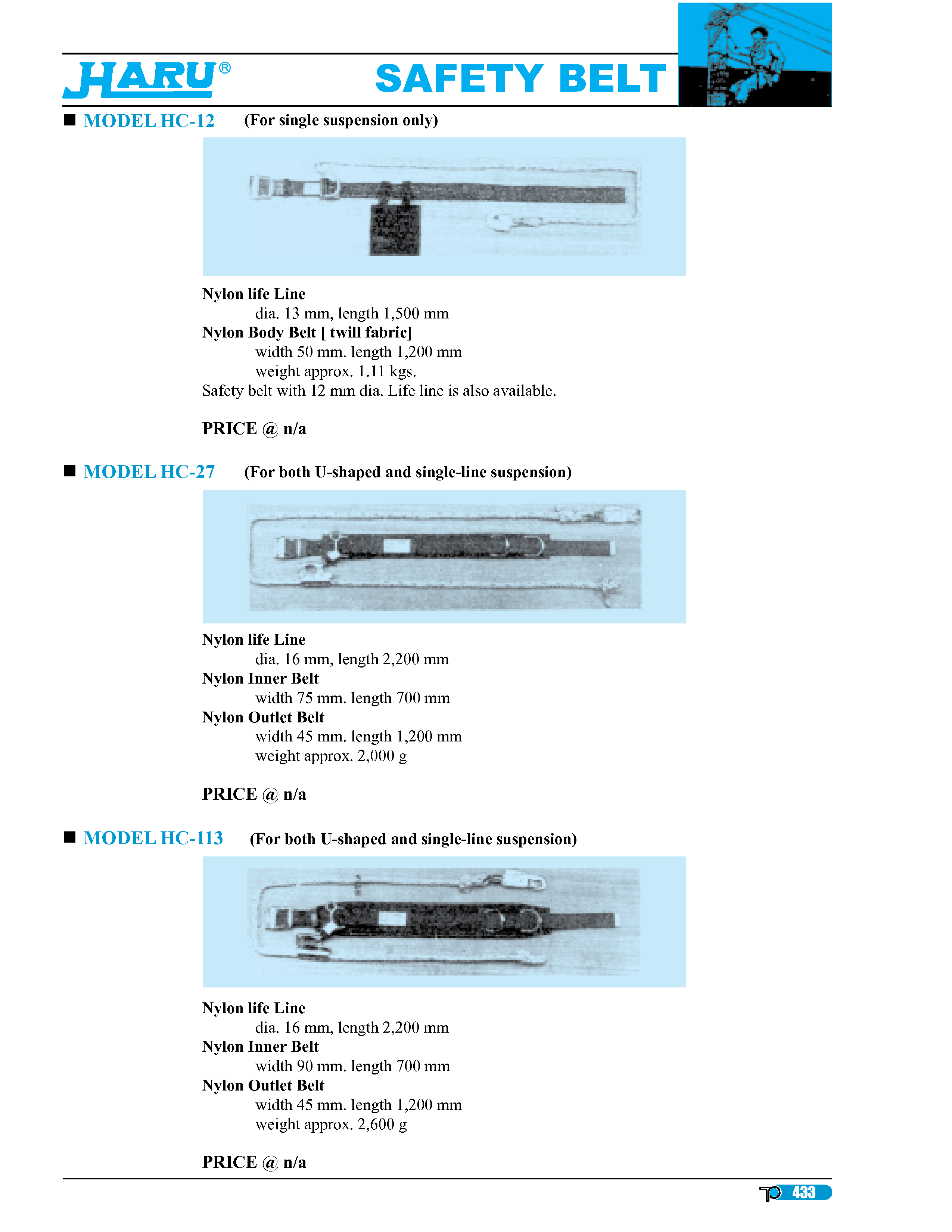 HARU®

SAFETY BELT

■ MODEL HC-12 (For single suspension only)

Nylon life Line
dia. 13 mm, length 1,500 mm
Nylon Body Belt [ twill fabric]
width 50 mm. length 1,200 mm
weight approx. 1.11 kgs.
Safety belt with 12 mm dia. Life line is also available.

PRICE @ n/a

■ MODEL HC-27 (For both U-shaped and single-line suspension)

Nylon life Line
dia. 16 mm, length 2,200 mm
Nylon Inner Belt
width 75 mm. length 700 mm
Nylon Outlet Belt
width 45 mm. length 1,200 mm
weight approx. 2,000 g

PRICE @ n/a

■ MODEL HC-113 (For both U-shaped and single-line suspension)

Nylon life Line
dia. 16 mm, length 2,200 mm
Nylon Inner Belt
width 90 mm. length 700 mm
Nylon Outlet Belt
width 45 mm. length 1,200 mm
weight approx. 2,600 g

PRICE @ n/a

433